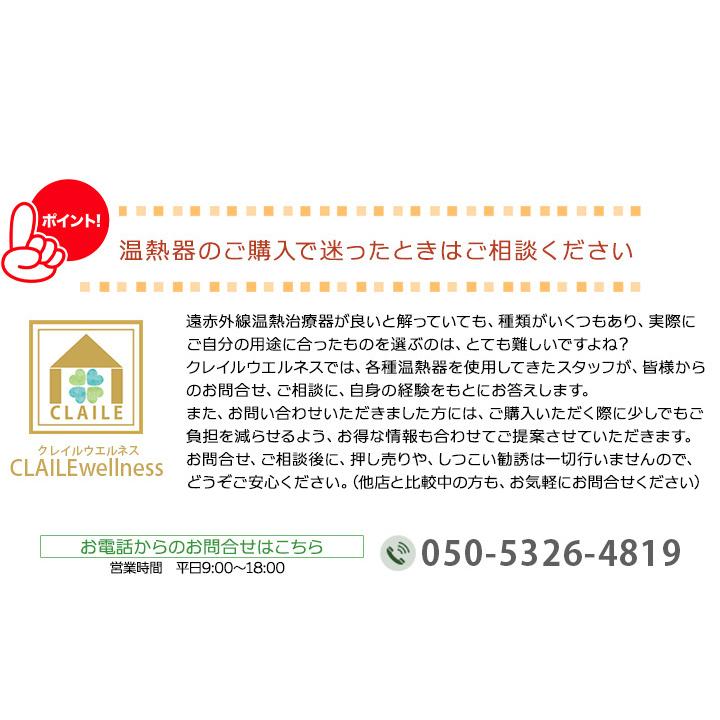 ポイント!

温熱器のご購入で迷ったときはご相談ください

CLAILE

クレイルウエルネス
CLAILEwellness

遠赤外線温熱治療器が良いと解っていても、種類がいくつもあり、実際にご自分の用途に合ったものを選ぶのは、とても難しいですよね?
クレイルウエルネスでは、各種温熱器を使用してきたスタッフが、皆様からのお問合せ、ご相談に、自身の経験をもとにお答えします。
また、お問い合わせいただきました方には、ご購入いただく際に少しでもご負担を減らせるよう、お得な情報も合わせてご提案させていただきます。
お問合せ、ご相談後に、押し売りや、しつこい勧誘は一切行いませんので、どうぞご安心ください。(他店と比較中の方も、お気軽にお問合せください)

お電話からのお問合せはこちら
営業時間　平日9:00~18:00

050-5326-4819